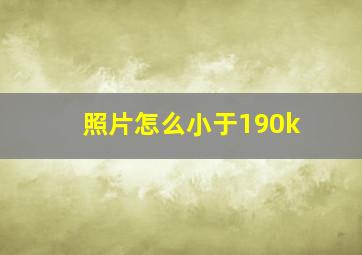 照片怎么小于190k